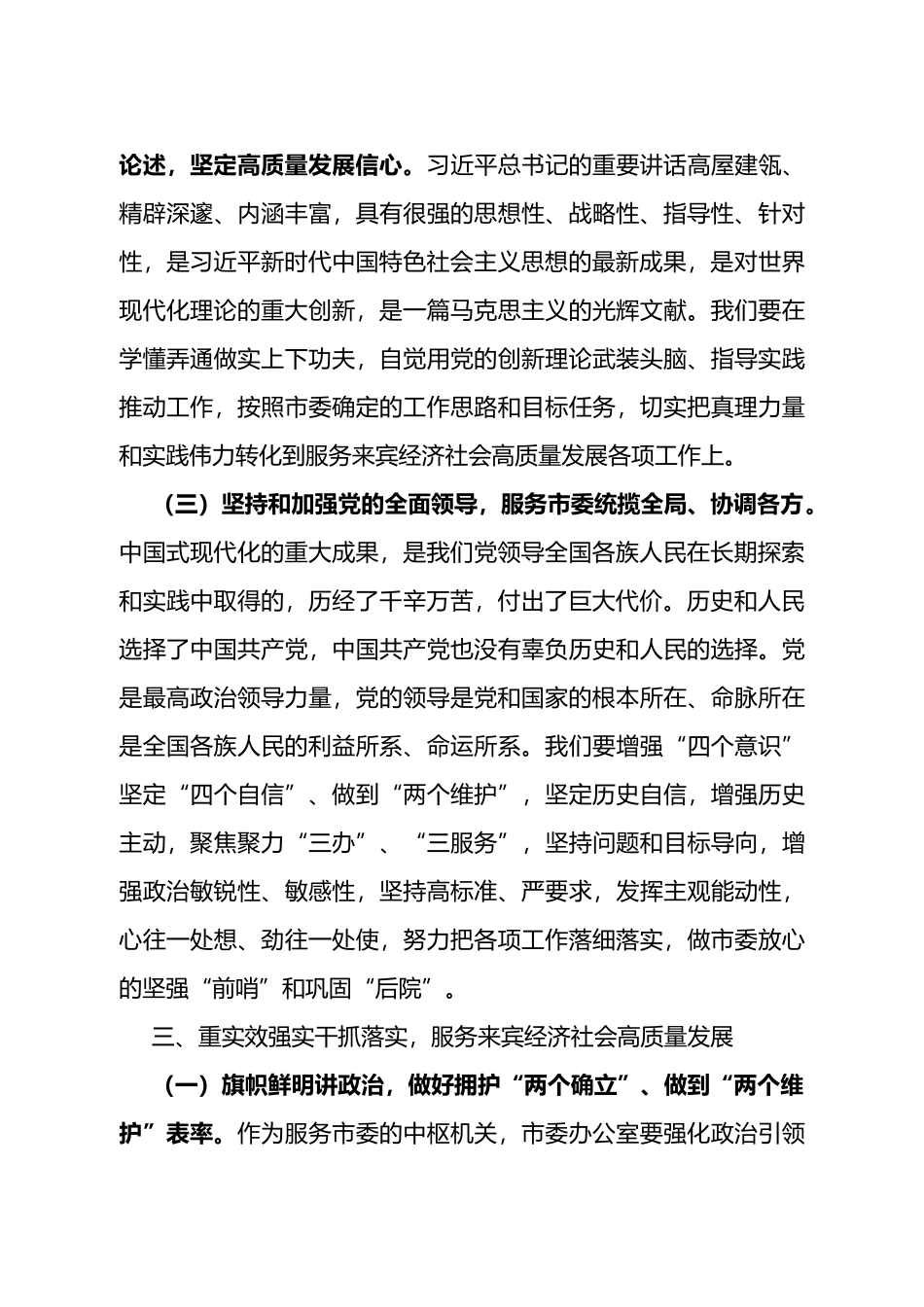 论述，坚定高质量发展信心。习近平总书记的重要讲话高屋建瓴、精辟深邃、内涵丰富，具有很强的思想性、战略性、指导性、针对性，是习近平新时代中国特色社会主义思想的最新成果，是对世界现代化理论的重大创新，是一篇马克思主义的光辉文献。我们要在学懂弄通做实上下功夫，自觉用党的创新理论武装头脑、指导实践推动工作，按照市委确定的工作思路和目标任务，切实把真理力量和实践伟力转化到服务来宾经济社会高质量发展各项工作上。

（三）坚持和加强党的全面领导，服务市委统揽全局、协调各方。中国式现代化的重大成果，是我们党领导全国各族人民在长期探索和实践中取得的，历经了千辛万苦，付出了巨大代价。历史和人民选择了中国共产党，中国共产党也没有辜负历史和人民的选择。党是最高政治领导力量，党的领导是党和国家的根本所在、命脉所在是全国各族人民的利益所系、命运所系。我们要增强“四个意识”坚定“四个自信”、做到“两个维护”，坚定历史自信，增强历史主动，聚焦聚力“三办”、“三服务”，坚持问题和目标导向，增强政治敏锐性、敏感性，坚持高标准、严要求，发挥主观能动性，心往一处想、劲往一处使，努力把各项工作落细落实，做市委放心的坚强“前哨”和巩固“后院”。

三、重实效强实干抓落实，服务来宾经济社会高质量发展

（一）旗帜鲜明讲政治，做好拥护“两个确立”、做到“两个维护”表率。作为服务市委的中枢机关，市委办公室要强化政治引领